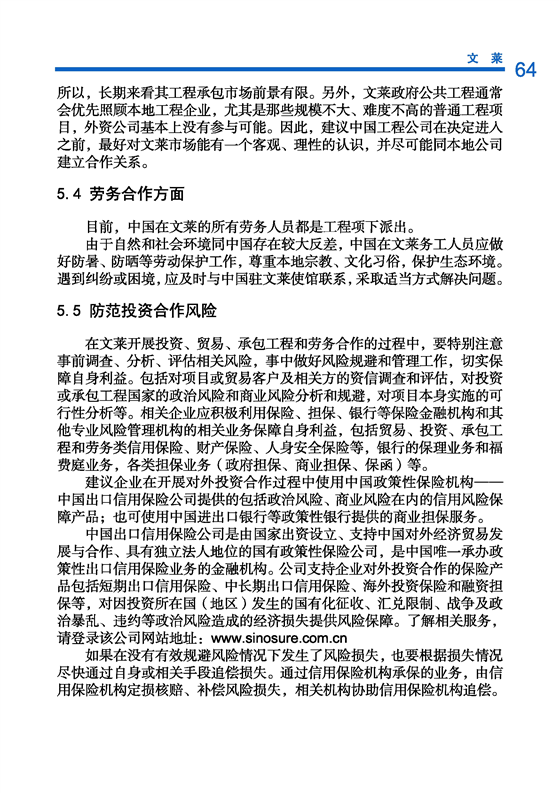 文 莱 64

所以，长期来看其工程承包市场前景有限。另外，文莱政府公共工程通常会优先照顾本地工程企业，尤其是那些规模不大、难度不高的普通工程项目，外资公司基本上没有参与可能。因此，建议中国工程公司在决定进入之前，最好对文莱市场能有一个客观、理性的认识，并尽可能同本地公司建立合作关系。

5.4 劳务合作方面

目前，中国在文莱的所有劳务人员都是工程项下派出。

由于自然和社会环境同中国存在较大反差，中国在文莱务工人员应做好防暑、防晒等劳动保护工作，尊重本地宗教、文化习俗，保护生态环境。遇到纠纷或困境，应及时与中国驻文莱使馆联系，采取适当方式解决问题。

5.5 防范投资合作风险

在文莱开展投资、贸易、承包工程和劳务合作的过程中，要特别注意事前调查、分析、评估相关风险，事中做好风险规避和管理工作，切实保障自身利益。包括对项目或贸易客户及相关方的资信调查和评估，对投资或承包工程国家的政治风险和商业风险分析和规避，对项目本身实施的可行性分析等。相关企业应积极利用保险、担保、银行等保险金融机构和其他专业风险管理机构的相关业务保障自身利益，包括贸易、投资、承包工程和劳务类信用保险、财产保险、人身安全保险等，银行的保理业务和福费庭业务，各类担保业务（政府担保、商业担保、保函）等。

建议企业在开展对外投资合作过程中使用中国政策性保险机构——中国出口信用保险公司提供的包括政治风险、商业风险在内的信用风险保障产品；也可使用中国进出口银行等政策性银行提供的商业担保服务。

中国出口信用保险公司是由国家出资设立、支持中国对外经济贸易发展与合作、具有独立法人地位的国有政策性保险公司，是中国唯一承办政策性出口信用保险业务的金融机构。公司支持企业对外投资合作的保险产品包括短期出口信用保险、中长期出口信用保险、海外投资保险和融资担保等，对因投资所在国（地区）发生的国有化征收、汇兑限制、战争及政治暴乱、违约等政治风险造成的经济损失提供风险保障。了解相关服务，请登录该公司网站地址：www.sinosure.com.cn

如果在没有有效规避风险情况下发生了风险损失，也要根据损失情况尽快通过自身或相关手段追偿损失。通过信用保险机构承保的业务，由信用保险机构定损核赔、补偿风险损失，相关机构协助信用保险机构追偿。